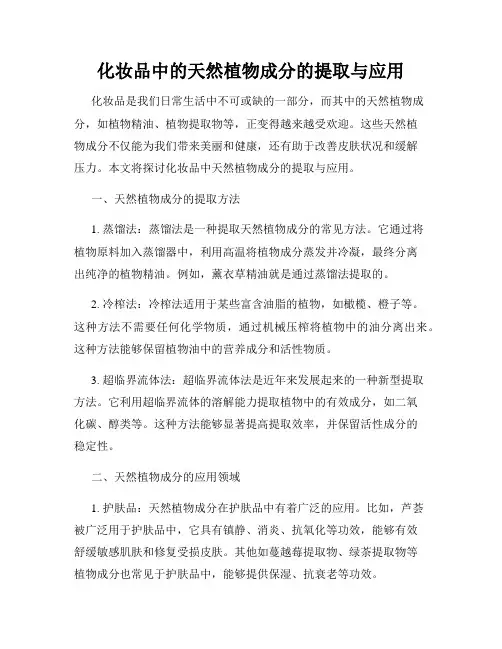 化妆品中的天然植物成分的提取与应用

化妆品是我们日常生活中不可或缺的一部分，而其中的天然植物成分，如植物精油、植物提取物等，正变得越来越受欢迎。这些天然植物成分不仅能为我们带来美丽和健康，还有助于改善皮肤状况和缓解压力。本文将探讨化妆品中天然植物成分的提取与应用。

一、天然植物成分的提取方法

1. 蒸馏法：蒸馏法是一种提取天然植物成分的常见方法。它通过将植物原料加入蒸馏器中，利用高温将植物成分蒸发并冷凝，最终分离出纯净的植物精油。例如，薰衣草精油就是通过蒸馏法提取的。

2. 冷榨法：冷榨法适用于某些富含油脂的植物，如橄榄、橙子等。这种方法不需要任何化学物质，通过机械压榨将植物中的油分离出来。这种方法能够保留植物油中的营养成分和活性物质。

3. 超临界流体法：超临界流体法是近年来发展起来的一种新型提取方法。它利用超临界流体的溶解能力提取植物中的有效成分，如二氧化碳、醇类等。这种方法能够显著提高提取效率，并保留活性成分的稳定性。

二、天然植物成分的应用领域

1. 护肤品：天然植物成分在护肤品中有着广泛的应用。比如，芦荟被广泛用于护肤品中，它具有镇静、消炎、抗氧化等功效，能够有效舒缓敏感肌肤和修复受损皮肤。其他如蔓越莓提取物、绿茶提取物等植物成分也常见于护肤品中，能够提供保湿、抗衰老等功效。